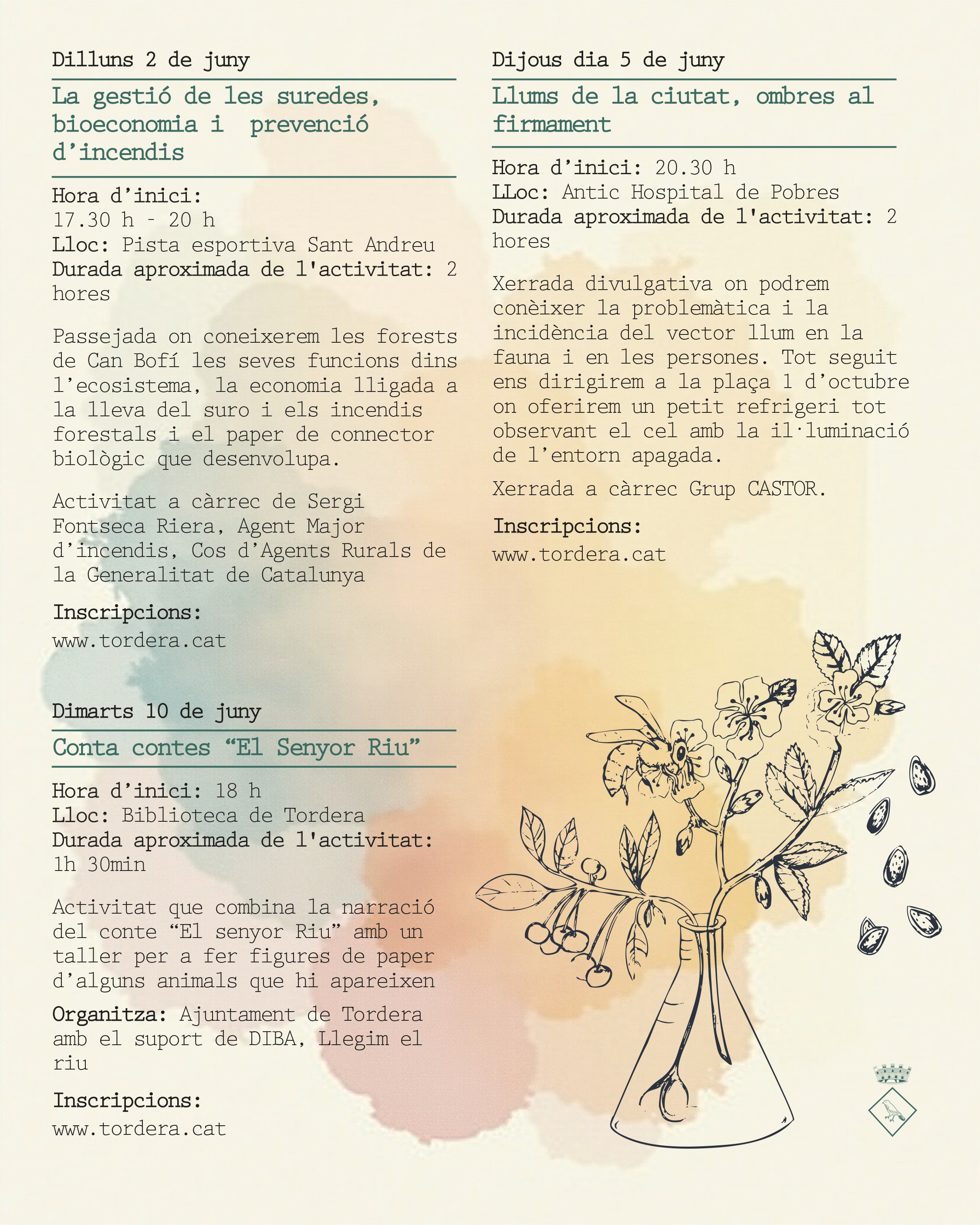 Dilluns 2 de juny

La gestió de les suredes, bioeconomia i prevenció d'incendis

Hora d'inici:
17.30 h - 20 h
Lloc: Pista esportiva Sant Andreu
Durada aproximada de l'activitat: 2 hores

Passejada on coneixerem les forests de Can Bofí les seves funcions dins l'ecosistema, la economia lligada a la lleva del suro i els incendis forestals i el paper de connector biològic que desenvolupa.

Activitat a càrrec de Sergi Fontseca Riera, Agent Major d'incendis, Cos d'Agents Rurals de la Generalitat de Catalunya

Inscripcions:
www.tordera.cat

Dimarts 10 de juny

Conta contes "El Senyor Riu"

Hora d'inici: 18 h
Lloc: Biblioteca de Tordera
Durada aproximada de l'activitat:
1h 30min

Activitat que combina la narració del conte "El senyor Riu" amb un taller per a fer figures de paper d'alguns animals que hi apareixen

Organitza: Ajuntament de Tordera amb el suport de DIBA, Llegim el riu

Inscripcions:
www.tordera.cat

Dijous dia 5 de juny

Llums de la ciutat, ombres al firmament

Hora d'inici: 20.30 h
LLoc: Antic Hospital de Pobres
Durada aproximada de l'activitat: 2 hores

Xerrada divulgativa on podrem conèixer la problemàtica i la incidència del vector llum en la fauna i en les persones. Tot seguit ens dirigirem a la plaça 1 d'octubre on oferirem un petit refrigeri tot observant el cel amb la il·luminació de l'entorn apagada.

Xerrada a càrrec Grup CASTOR.

Inscripcions:
www.tordera.cat